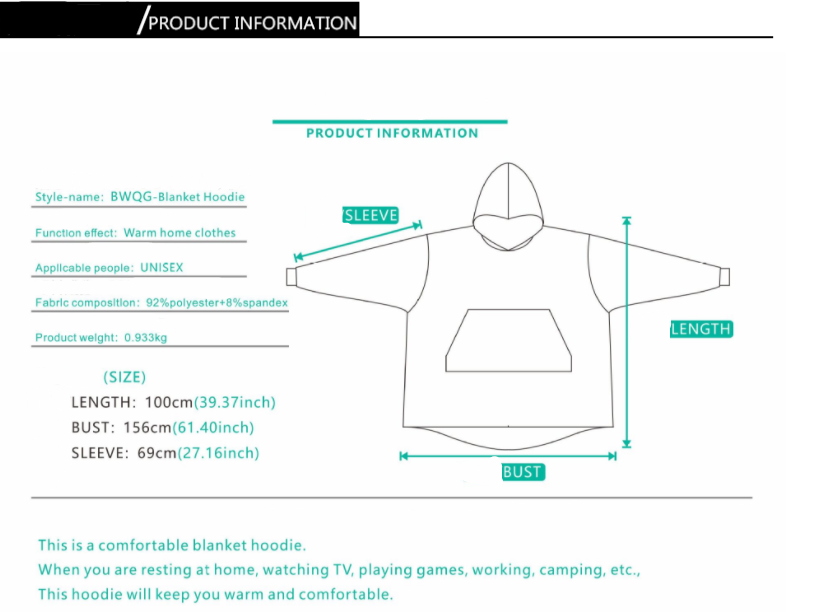 /PRODUCT INFORMATION

PRODUCT INFORMATION

Style-name: BWQG-Blanket Hoodie

Function effect: Warm home clothes

Applicable people: UNISEX

Fabric composition: 92%polyester+8%spandex

Product weight: 0.933kg

(SIZE)

LENGTH: 100cm(39.37inch)

BUST: 156cm(61.40inch)

SLEEVE: 69cm(27.16inch)

SLEEVE

LENGTH

BUST

This is a comfortable blanket hoodie.
When you are resting at home, watching TV, playing games, working, camping, etc.,
This hoodie will keep you warm and comfortable.